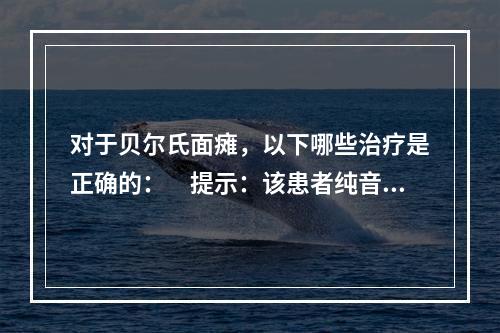 对于贝尔氏面瘫，以下哪些治疗是正确的：　提示：该患者纯音...